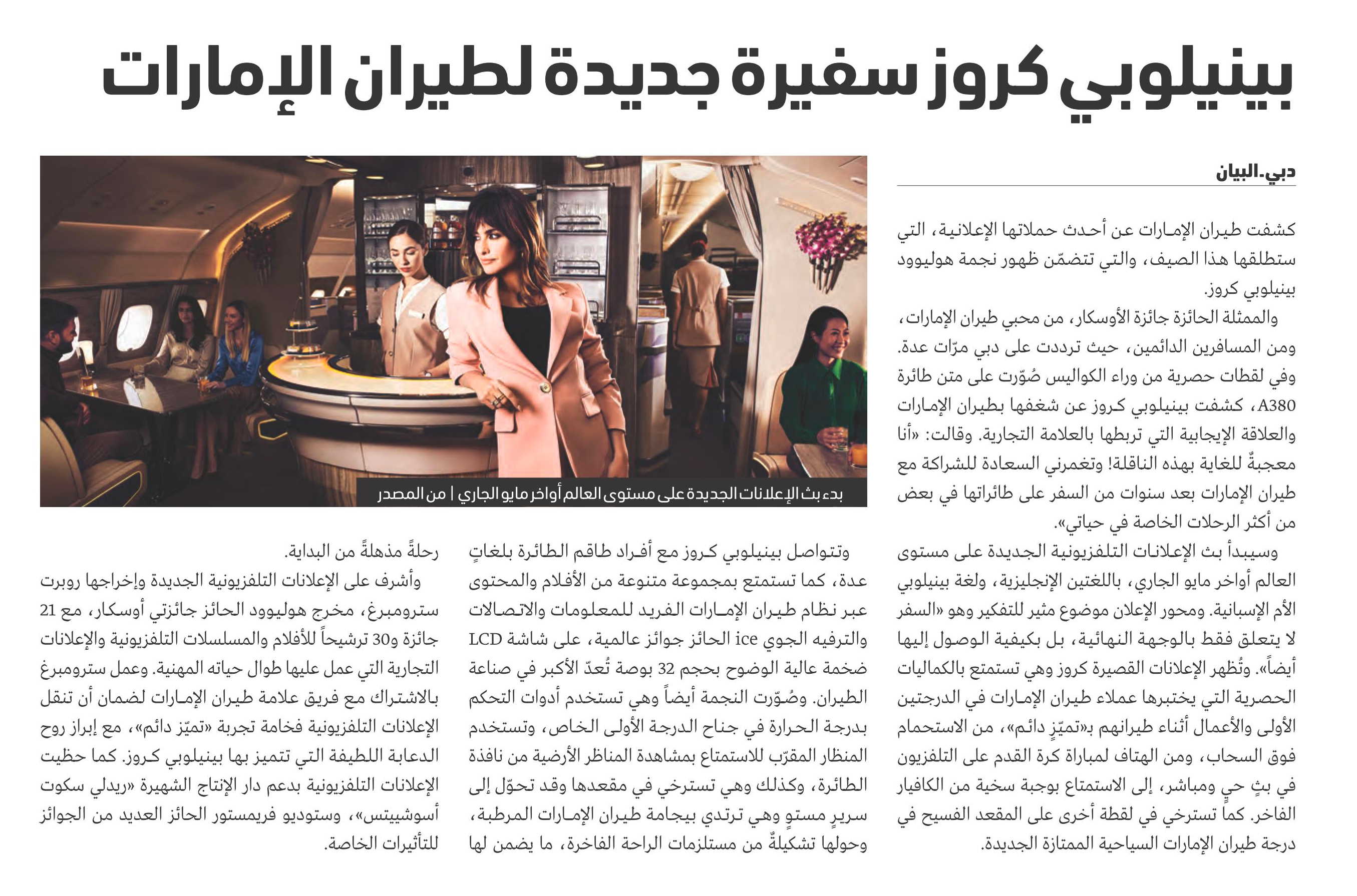 بينيلوبي كروز سفيرة جديدة لطيران الإمارات

دبي.البيان

كشفت طيران الإمارات عن أحدث حملاتها الإعلانية، التي ستطلقها هذا الصيف، والتي تتضمّن ظهور نجمة هوليوود بينيلوبي كروز.

والممثلة الحائزة جائزة الأوسكار، من محبي طيران الإمارات، ومن المسافرين الدائمين، حيث ترددت على دبي مرّات عدة. وفي لقطات حصرية من وراء الكواليس صُوّرت على متن طائرة A380، كشفت بينيلوبي كروز عن شغفها بطيران الإمارات والعلاقة الإيجابية التي تربطها بالعلامة التجارية. وقالت: «أنا معجبةٌ للغاية بهذه الناقلة! وتغمرني السعادة للشراكة مع طيران الإمارات بعد سنوات من السفر على طائراتها في بعض من أكثر الرحلات الخاصة في حياتي».

وسيبدأ بث الإعلانات التلفزيونية الجديدة على مستوى العالم أواخر مايو الجاري، باللغتين الإنجليزية، ولغة بينيلوبي الأم الإسبانية. ومحور الإعلان موضوع مثير للتفكير وهو «السفر لا يتعلق فقط بالوجهة النهائية، بل بكيفية الوصول إليها أيضاً». وتُظهر الإعلانات القصيرة كروز وهي تستمتع بالكماليات الحصرية التي يختبرها عملاء طيران الإمارات في الدرجتين الأولى والأعمال أثناء طيرانهم بـ«تميّزٍ دائم»، من الاستحمام فوق السحاب، ومن الهتاف لمباراة كرة القدم على التلفزيون في بثٍ حيٍ ومباشر، إلى الاستمتاع بوجبة سخية من الكافيار الفاخر. كما تسترخي في لقطة أخرى على المقعد الفسيح في درجة طيران الإمارات السياحية الممتازة الجديدة.

بدء بث الإعلانات الجديدة على مستوى العالم أواخر مايو الجاري | من المصدر

وتتواصل بينيلوبي كروز مع أفراد طاقم الطائرة بلغاتٍ عدة، كما تستمتع بمجموعة متنوعة من الأفلام والمحتوى عبر نظام طيران الإمارات الفريد للمعلومات والاتصالات والترفيه الجوي ice الحائز جوائز عالمية، على شاشة LCD ضخمة عالية الوضوح بحجم 32 بوصة تُعدّ الأكبر في صناعة الطيران. وصُوّرت النجمة أيضاً وهي تستخدم أدوات التحكم بدرجة الحرارة في جناح الدرجة الأولى الخاص، وتستخدم المنظار المقرّب للاستمتاع بمشاهدة المناظر الأرضية من نافذة الطائرة، وكذلك وهي تسترخي في مقعدها وقد تحوّل إلى سريرٍ مستوٍ وهي ترتدي بيجامة طيران الإمارات المرطبة، وحولها تشكيلةٌ من مستلزمات الراحة الفاخرة، ما يضمن لها رحلةً مذهلةً من البداية.

وأشرف على الإعلانات التلفزيونية الجديدة وإخراجها روبرت سترومبرغ، مخرج هوليوود الحائز جائزتي أوسكار، مع 21 جائزة و30 ترشيحاً للأفلام والمسلسلات التلفزيونية والإعلانات التجارية التي عمل عليها طوال حياته المهنية. وعمل سترومبرغ بالاشتراك مع فريق علامة طيران الإمارات لضمان أن تنقل الإعلانات التلفزيونية فخامة تجربة «تميّز دائم»، مع إبراز روح الدعابة اللطيفة التي تتميز بها بينيلوبي كروز. كما حظيت الإعلانات التلفزيونية بدعم دار الإنتاج الشهيرة «ريدلي سكوت أسوشييتس»، وستوديو فريمستور الحائز العديد من الجوائز للتأثيرات الخاصة.